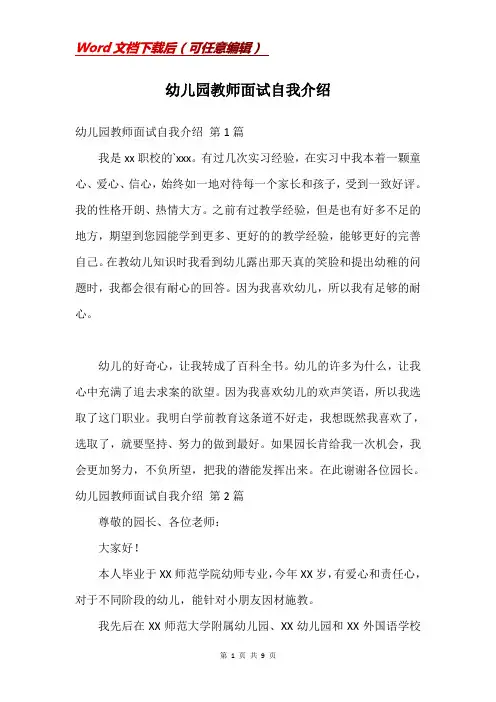 Word文档下载后（可任意编辑）

幼儿园教师面试自我介绍

幼儿园教师面试自我介绍 第1篇

我是xx职校的`xxx。有过几次实习经验，在实习中我本着一颗童心、爱心、信心，始终如一地对待每一个家长和孩子，受到一致好评。我的性格开朗、热情大方。之前有过教学经验，但是也有好多不足的地方，期望到您园能学到更多、更好的的教学经验，能够更好的完善自己。在教幼儿知识时我看到幼儿露出那天真的笑脸和提出幼稚的问题时，我都会很有耐心的回答。因为我喜欢幼儿，所以我有足够的耐心。

幼儿的好奇心，让我转成了百科全书。幼儿的许多为什么，让我心中充满了追去求案的欲望。因为我喜欢幼儿的欢声笑语，所以我选取了这门职业。我明白学前教育这条道不好走，我想既然我喜欢了，选取了，就要坚持、努力的做到最好。如果园长肯给我一次机会，我会更加努力，不负所望，把我的潜能发挥出来。在此谢谢各位园长。

幼儿园教师面试自我介绍 第2篇

尊敬的园长、各位老师：

大家好！

本人毕业于XX师范学院幼师专业，今年XX岁，有爱心和责任心，对于不同阶段的幼儿，能针对小朋友因材施教。

我先后在XX师范大学附属幼儿园、XX幼儿园和XX外国语学校

第 1 页 共 9 页